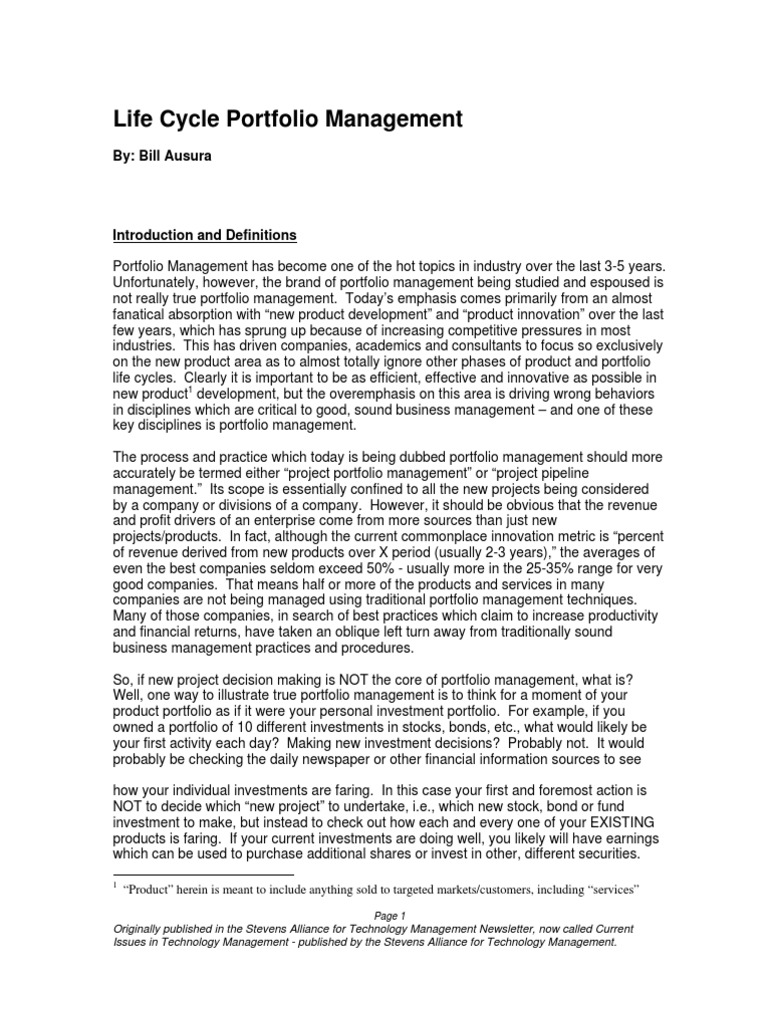 Life Cycle Portfolio Management

By: Bill Ausura

Introduction and Definitions

Portfolio Management has become one of the hot topics in industry over the last 3-5 years. Unfortunately, however, the brand of portfolio management being studied and espoused is not really true portfolio management. Today's emphasis comes primarily from an almost fanatical absorption with "new product development" and "product innovation" over the last few years, which has sprung up because of increasing competitive pressures in most industries. This has driven companies, academics and consultants to focus so exclusively on the new product area as to almost totally ignore other phases of product and portfolio life cycles. Clearly it is important to be as efficient, effective and innovative as possible in new product$^1$ development, but the overemphasis on this area is driving wrong behaviors in disciplines which are critical to good, sound business management – and one of these key disciplines is portfolio management.

The process and practice which today is being dubbed portfolio management should more accurately be termed either "project portfolio management" or "project pipeline management." Its scope is essentially confined to all the new projects being considered by a company or divisions of a company. However, it should be obvious that the revenue and profit drivers of an enterprise come from more sources than just new projects/products. In fact, although the current commonplace innovation metric is "percent of revenue derived from new products over X period (usually 2-3 years)," the averages of even the best companies seldom exceed 50% - usually more in the 25-35% range for very good companies. That means half or more of the products and services in many companies are not being managed using traditional portfolio management techniques. Many of those companies, in search of best practices which claim to increase productivity and financial returns, have taken an oblique left turn away from traditionally sound business management practices and procedures.

So, if new project decision making is NOT the core of portfolio management, what is? Well, one way to illustrate true portfolio management is to think for a moment of your product portfolio as if it were your personal investment portfolio. For example, if you owned a portfolio of 10 different investments in stocks, bonds, etc., what would likely be your first activity each day? Making new investment decisions? Probably not. It would probably be checking the daily newspaper or other financial information sources to see

how your individual investments are faring. In this case your first and foremost action is NOT to decide which "new project" to undertake, i.e., which new stock, bond or fund investment to make, but instead to check out how each and every one of your EXISTING products is faring. If your current investments are doing well, you likely will have earnings which can be used to purchase additional shares or invest in other, different securities.

$^1$ "Product" herein is meant to include anything sold to targeted markets/customers, including "services"

Page 1

Originally published in the Stevens Alliance for Technology Management Newsletter, now called Current Issues in Technology Management - published by the Stevens Alliance for Technology Management.